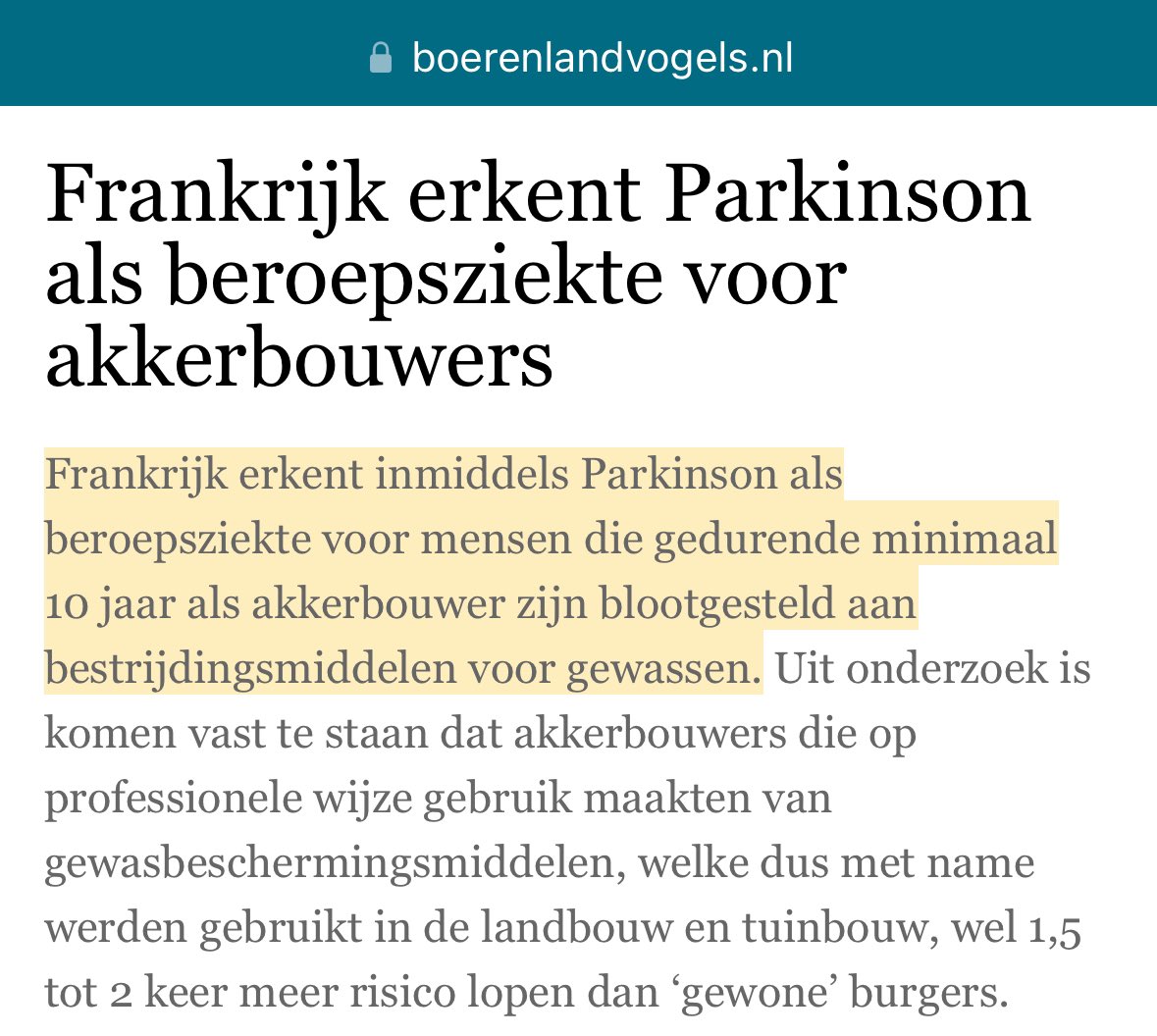 boerenlandvogels.nl

Frankrijk erkent Parkinson als beroepsziekte voor akkerbouwers

Frankrijk erkent inmiddels Parkinson als beroepsziekte voor mensen die gedurende minimaal 10 jaar als akkerbouwer zijn blootgesteld aan bestrijdingsmiddelen voor gewassen. Uit onderzoek is komen vast te staan dat akkerbouwers die op professionele wijze gebruik maakten van gewasbeschermingsmiddelen, welke dus met name werden gebruikt in de landbouw en tuinbouw, wel 1,5 tot 2 keer meer risico lopen dan ‘gewone’ burgers.